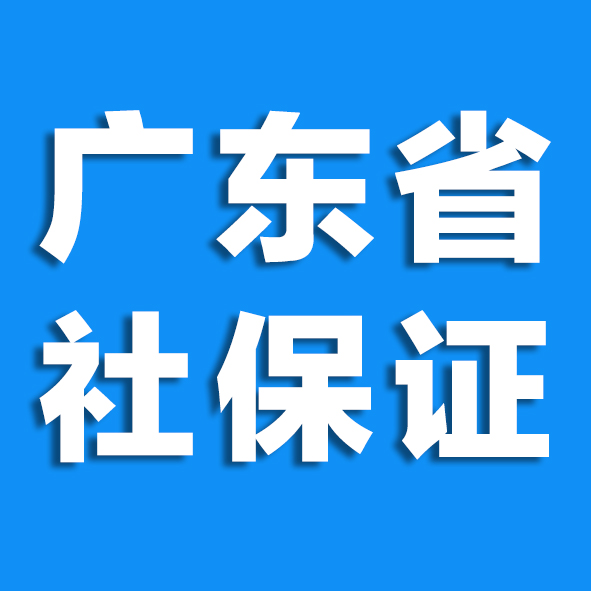 广东省
社保证